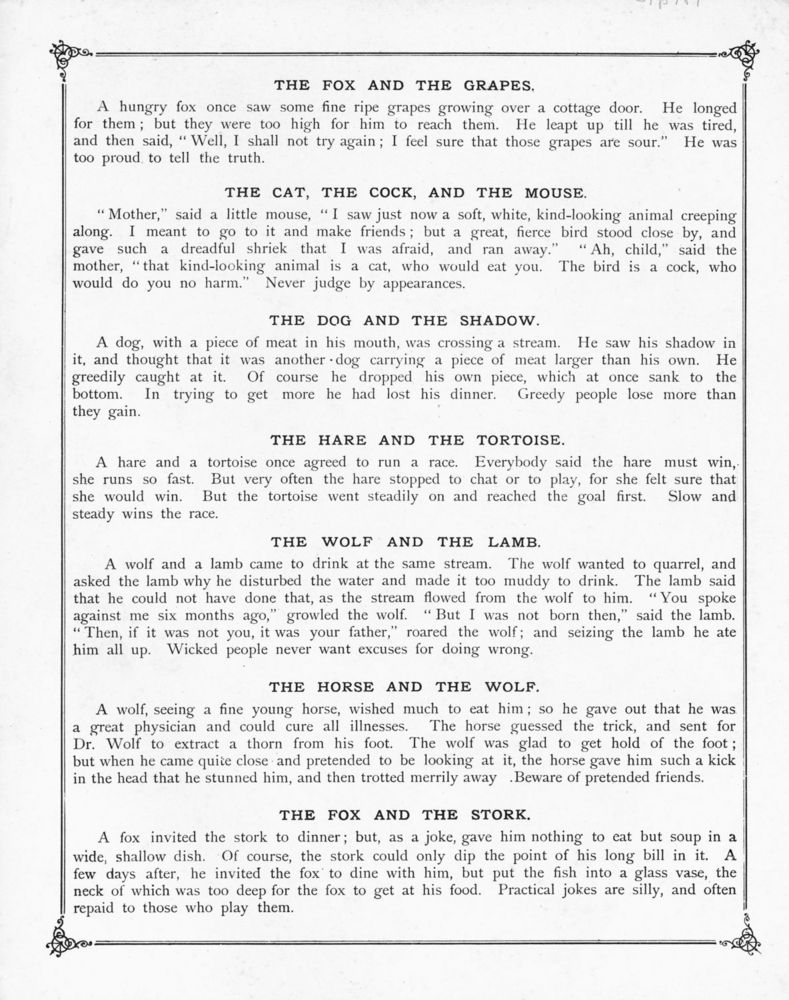 THE FOX AND THE GRAPES.

A hungry fox once saw some fine ripe grapes growing over a cottage door. He longed for them; but they were too high for him to reach them. He leapt up till he was tired, and then said, "Well, I shall not try again; I feel sure that those grapes are sour." He was too proud to tell the truth.

THE CAT, THE COCK, AND THE MOUSE.

"Mother," said a little mouse, "I saw just now a soft, white, kind-looking animal creeping along. I meant to go to it and make friends; but a great, fierce bird stood close by, and gave such a dreadful shriek that I was afraid, and ran away." "Ah, child," said the mother, "that kind-looking animal is a cat, who would eat you. The bird is a cock, who would do you no harm." Never judge by appearances.

THE DOG AND THE SHADOW.

A dog, with a piece of meat in his mouth, was crossing a stream. He saw his shadow in it, and thought that it was another dog carrying a piece of meat larger than his own. He greedily caught at it. Of course he dropped his own piece, which at once sank to the bottom. In trying to get more he had lost his dinner. Greedy people lose more than they gain.

THE HARE AND THE TORTOISE.

A hare and a tortoise once agreed to run a race. Everybody said the hare must win, she runs so fast. But very often the hare stopped to chat or to play, for she felt sure that she would win. But the tortoise went steadily on and reached the goal first. Slow and steady wins the race.

THE WOLF AND THE LAMB.

A wolf and a lamb came to drink at the same stream. The wolf wanted to quarrel, and asked the lamb why he disturbed the water and made it too muddy to drink. The lamb said that he could not have done that, as the stream flowed from the wolf to him. "You spoke against me six months ago," growled the wolf. "But I was not born then," said the lamb. "Then, if it was not you, it was your father," roared the wolf; and seizing the lamb he ate him all up. Wicked people never want excuses for doing wrong.

THE HORSE AND THE WOLF.

A wolf, seeing a fine young horse, wished much to eat him; so he gave out that he was a great physician and could cure all illnesses. The horse guessed the trick, and sent for Dr. Wolf to extract a thorn from his foot. The wolf was glad to get hold of the foot; but when he came quite close and pretended to be looking at it, the horse gave him such a kick in the head that he stunned him, and then trotted merrily away .Beware of pretended friends.

THE FOX AND THE STORK.

A fox invited the stork to dinner; but, as a joke, gave him nothing to eat but soup in a wide, shallow dish. Of course, the stork could only dip the point of his long bill in it. A few days after, he invited the fox to dine with him, but put the fish into a glass vase, the neck of which was too deep for the fox to get at his food. Practical jokes are silly, and often repaid to those who play them.